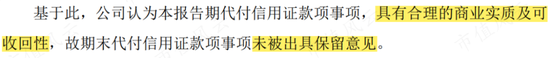 基于此，公司认为本报告期代付信用证款项事项，具有合理的商业实质及可收回性，故期末代付信用证款项事项未被出具保留意见。